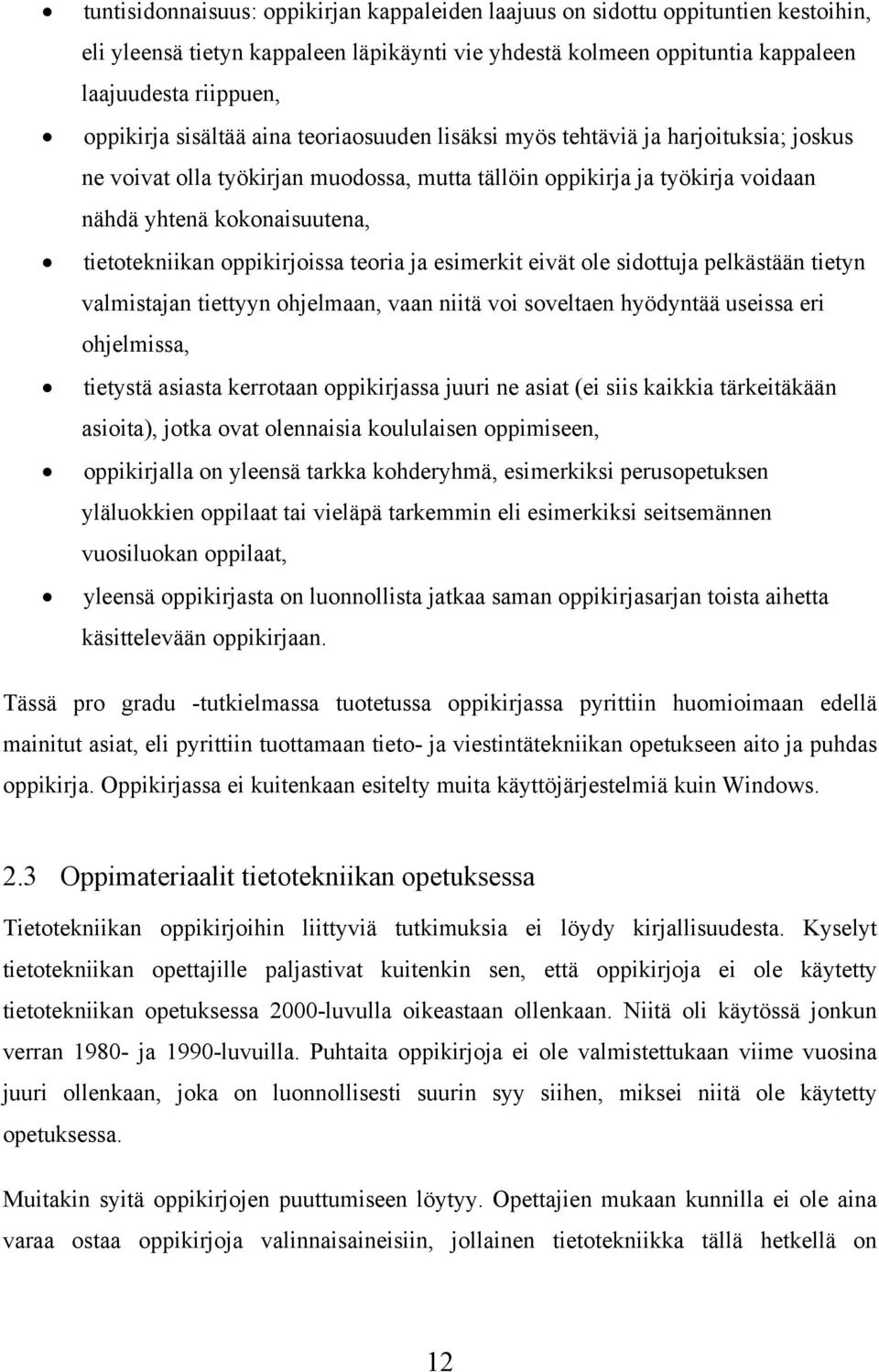 • tuntisidonnaisuus: oppikirjan kappaleiden laajuus on sidottu oppituntien kestoihin, eli yleensä tietyn kappaleen läpikäynti vie yhdestä kolmeen oppituntia kappaleen laajuudesta riippuen,

• oppikirja sisältää aina teoriaosuuden lisäksi myös tehtäviä ja harjoituksia; joskus ne voivat olla työkirjan muodossa, mutta tällöin oppikirja ja työkirja voidaan nähdä yhtenä kokonaisuutena,

• tietotekniikan oppikirjoissa teoria ja esimerkit eivät ole sidottuja pelkästään tietyn valmistajan tiettyyn ohjelmaan, vaan niitä voi soveltaen hyödyntää useissa eri ohjelmissa,

• tietystä asiasta kerrotaan oppikirjassa juuri ne asiat (ei siis kaikkia tärkeitäkään asioita), jotka ovat olennaisia koululaisen oppimiseen,

• oppikirjalla on yleensä tarkka kohderyhmä, esimerkiksi perusopetuksen yläluokkien oppilaat tai vieläpä tarkemmin eli esimerkiksi seitsemännen vuosiluokan oppilaat,

• yleensä oppikirjasta on luonnollista jatkaa saman oppikirjasarjan toista aihetta käsittelevään oppikirjaan.

Tässä pro gradu -tutkielmassa tuotetussa oppikirjassa pyrittiin huomioimaan edellä mainitut asiat, eli pyrittiin tuottamaan tieto- ja viestintätekniikan opetukseen aito ja puhdas oppikirja. Oppikirjassa ei kuitenkaan esitelty muita käyttöjärjestelmiä kuin Windows.

2.3 Oppimateriaalit tietotekniikan opetuksessa

Tietotekniikan oppikirjoihin liittyviä tutkimuksia ei löydy kirjallisuudesta. Kyselyt tietotekniikan opettajille paljastivat kuitenkin sen, että oppikirjoja ei ole käytetty tietotekniikan opetuksessa 2000-luvulla oikeastaan ollenkaan. Niitä oli käytössä jonkun verran 1980- ja 1990-luvuilla. Puhtaita oppikirjoja ei ole valmistettukaan viime vuosina juuri ollenkaan, joka on luonnollisesti suurin syy siihen, miksei niitä ole käytetty opetuksessa.

Muitakin syitä oppikirjojen puuttumiseen löytyy. Opettajien mukaan kunnilla ei ole aina varaa ostaa oppikirjoja valinnaisaineisiin, jollainen tietotekniikka tällä hetkellä on

12